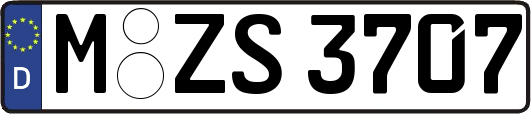 D
M ZS 3707